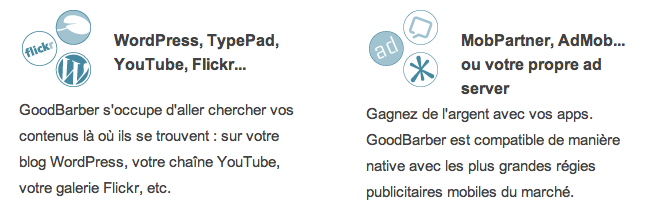 flickr

WordPress, TypePad, YouTube, Flickr...

GoodBarber s'occupe d'aller chercher vos contenus là où ils se trouvent : sur votre blog WordPress, votre chaîne YouTube, votre galerie Flickr, etc.

ad

MobPartner, AdMob... ou votre propre ad server

Gagnez de l'argent avec vos apps. GoodBarber est compatible de manière native avec les plus grandes régies publicitaires mobiles du marché.